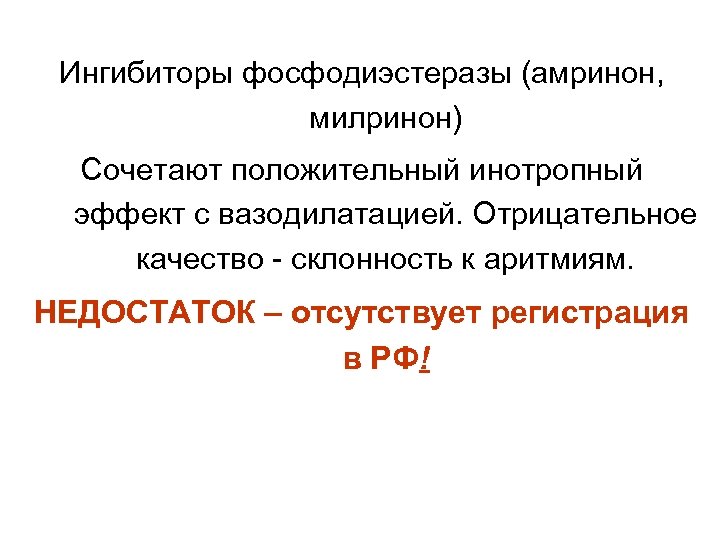 Ингибиторы фосфодиэстеразы (амринон, милринон)

Сочетают положительный инотропный эффект с вазодилатацией. Отрицательное качество - склонность к аритмиям.

НЕДОСТАТОК – отсутствует регистрация в РФ!